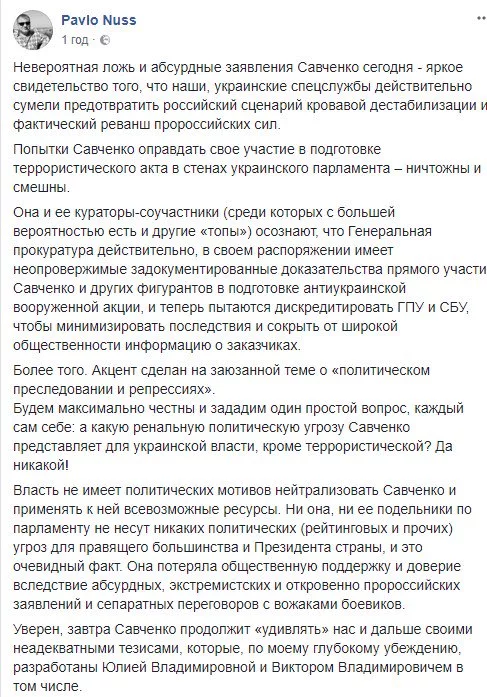 Pavlo Nuss
1 год ·

Невероятная ложь и абсурдные заявления Савченко сегодня - яркое свидетельство того, что наши, украинские спецслужбы действительно сумели предотвратить российский сценарий кровавой дестабилизации и фактический реванш пророссийских сил.

Попытки Савченко оправдать свое участие в подготовке террористического акта в стенах украинского парламента – ничтожны и смешны.

Она и ее кураторы-соучастники (среди которых с большей вероятностью есть и другие «топы») осознают, что Генеральная прокуратура действительно, в своем распоряжении имеет неопровержимые задокументированные доказательства прямого участи Савченко и других фигурантов в подготовке антиукраинской вооруженной акции, и теперь пытаются дискредитировать ГПУ и СБУ, чтобы минимизировать последствия и сокрыть от широкой общественности информацию о заказчиках.

Более того. Акцент сделан на заюзанной теме о «политическом преследовании и репрессиях».
Будем максимально честны и зададим один простой вопрос, каждый сам себе: а какую ренальную политическую угрозу Савченко представляет для украинской власти, кроме террористической? Да никакой!

Власть не имеет политических мотивов нейтрализовать Савченко и применять к ней всевозможные ресурсы. Ни она, ни ее подельники по парламенту не несут никаких политических (рейтинговых и прочих) угроз для правящего большинства и Президента страны, и это очевидный факт. Она потеряла общественную поддержку и доверие вследствие абсурдных, экстремистских и откровенно пророссийских заявлений и сепаратных переговоров с вожаками боевиков.

Уверен, завтра Савченко продолжит «удивлять» нас и дальше своими неадекватными тезисами, которые, по моему глубокому убеждению, разработаны Юлией Владимировной и Виктором Владимировичем в том числе.